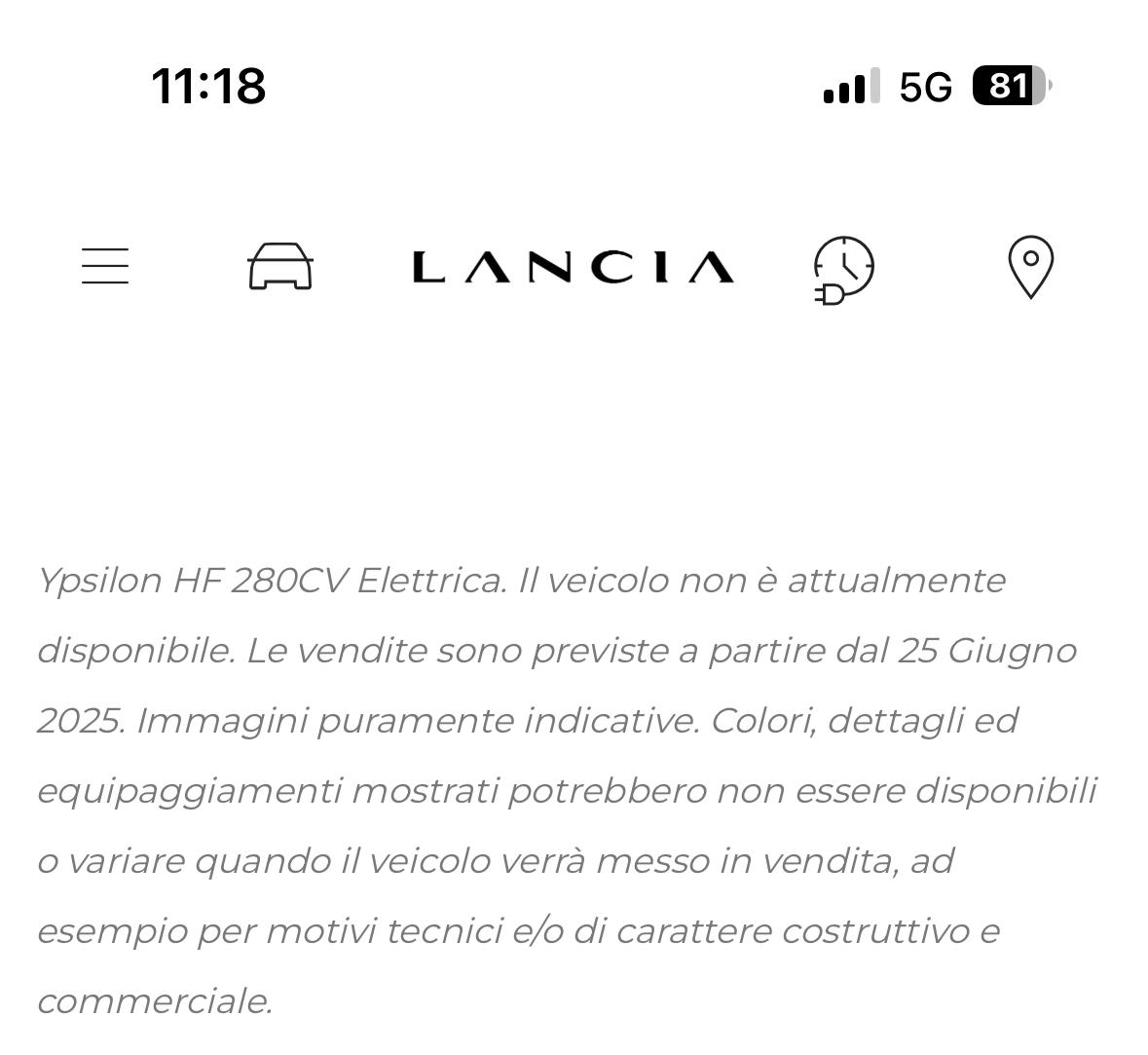 11:18

5G 81

LANCIA

Ypsilon HF 280CV Elettrica. Il veicolo non è attualmente disponibile. Le vendite sono previste a partire dal 25 Giugno 2025. Immagini puramente indicative. Colori, dettagli ed equipaggiamenti mostrati potrebbero non essere disponibili o variare quando il veicolo verrà messo in vendita, ad esempio per motivi tecnici e/o di carattere costruttivo e commerciale.